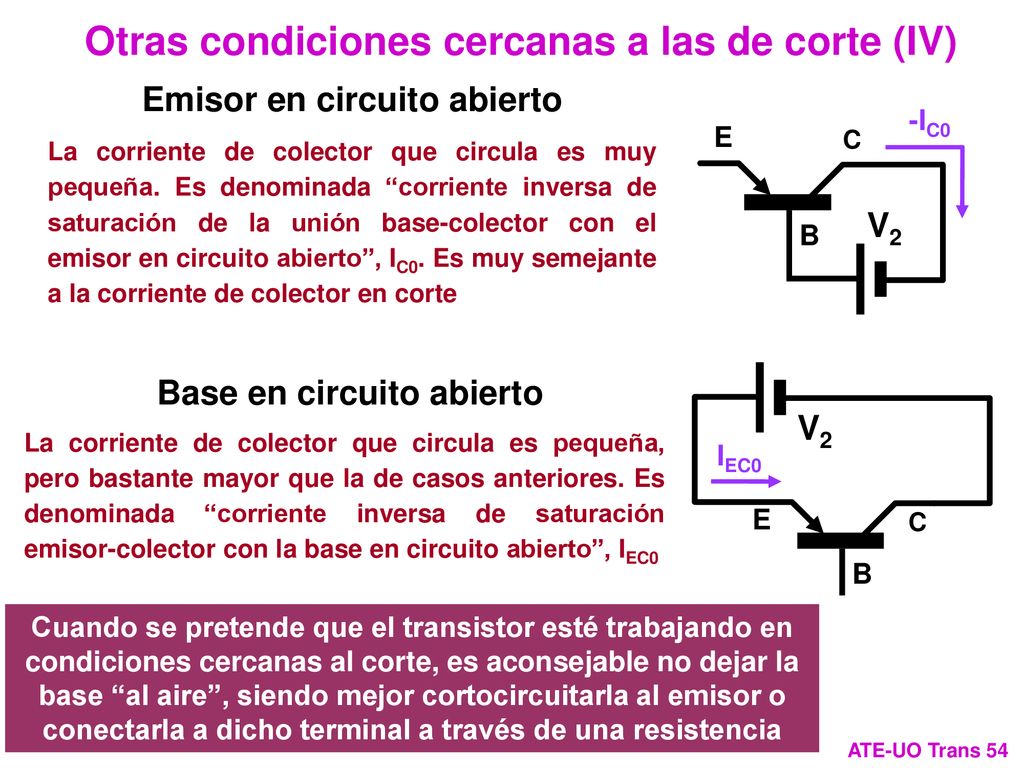 Otras condiciones cercanas a las de corte (IV)

Emisor en circuito abierto

La corriente de colector que circula es muy pequeña. Es denominada “corriente inversa de saturación de la unión base-colector con el emisor en circuito abierto”, $I_{C0}$. Es muy semejante a la corriente de colector en corte

E

C

$-I_{C0}$

B

$V_2$

Base en circuito abierto

La corriente de colector que circula es pequeña, pero bastante mayor que la de casos anteriores. Es denominada “corriente inversa de saturación emisor-colector con la base en circuito abierto”, $I_{EC0}$

$V_2$

$I_{EC0}$

E

C

B

Cuando se pretende que el transistor esté trabajando en condiciones cercanas al corte, es aconsejable no dejar la base “al aire”, siendo mejor cortocircuitarla al emisor o conectarla a dicho terminal a través de una resistencia

ATE-UO Trans 54